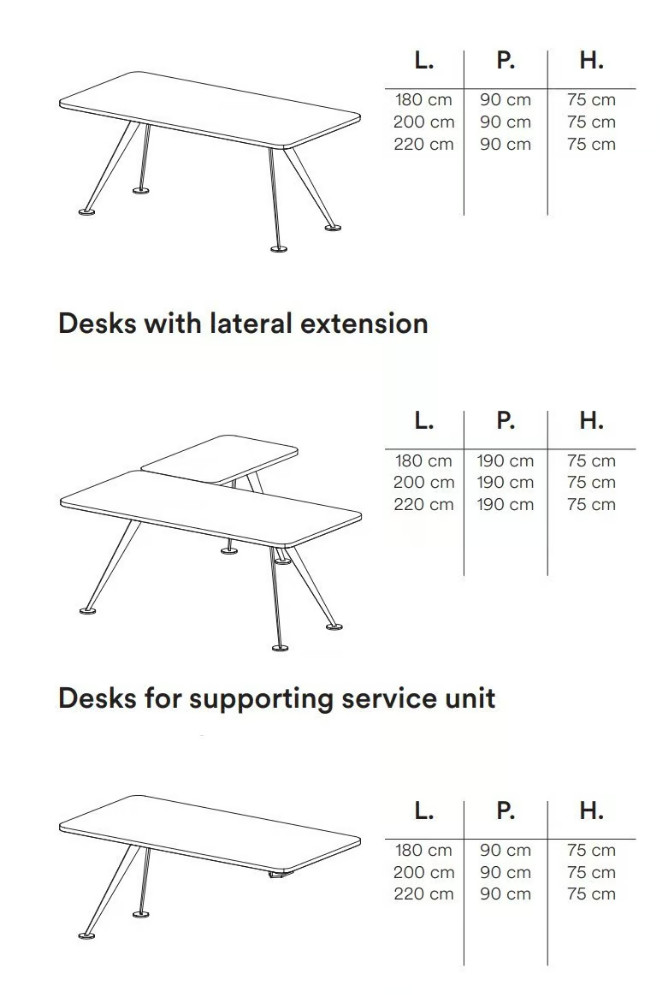 | L. | P. | H. |
|---|---|---|
| 180 cm | 90 cm | 75 cm |
| 200 cm | 90 cm | 75 cm |
| 220 cm | 90 cm | 75 cm |

Desks with lateral extension

| L. | P. | H. |
|---|---|---|
| 180 cm | 190 cm | 75 cm |
| 200 cm | 190 cm | 75 cm |
| 220 cm | 190 cm | 75 cm |

Desks for supporting service unit

| L. | P. | H. |
|---|---|---|
| 180 cm | 90 cm | 75 cm |
| 200 cm | 90 cm | 75 cm |
| 220 cm | 90 cm | 75 cm |